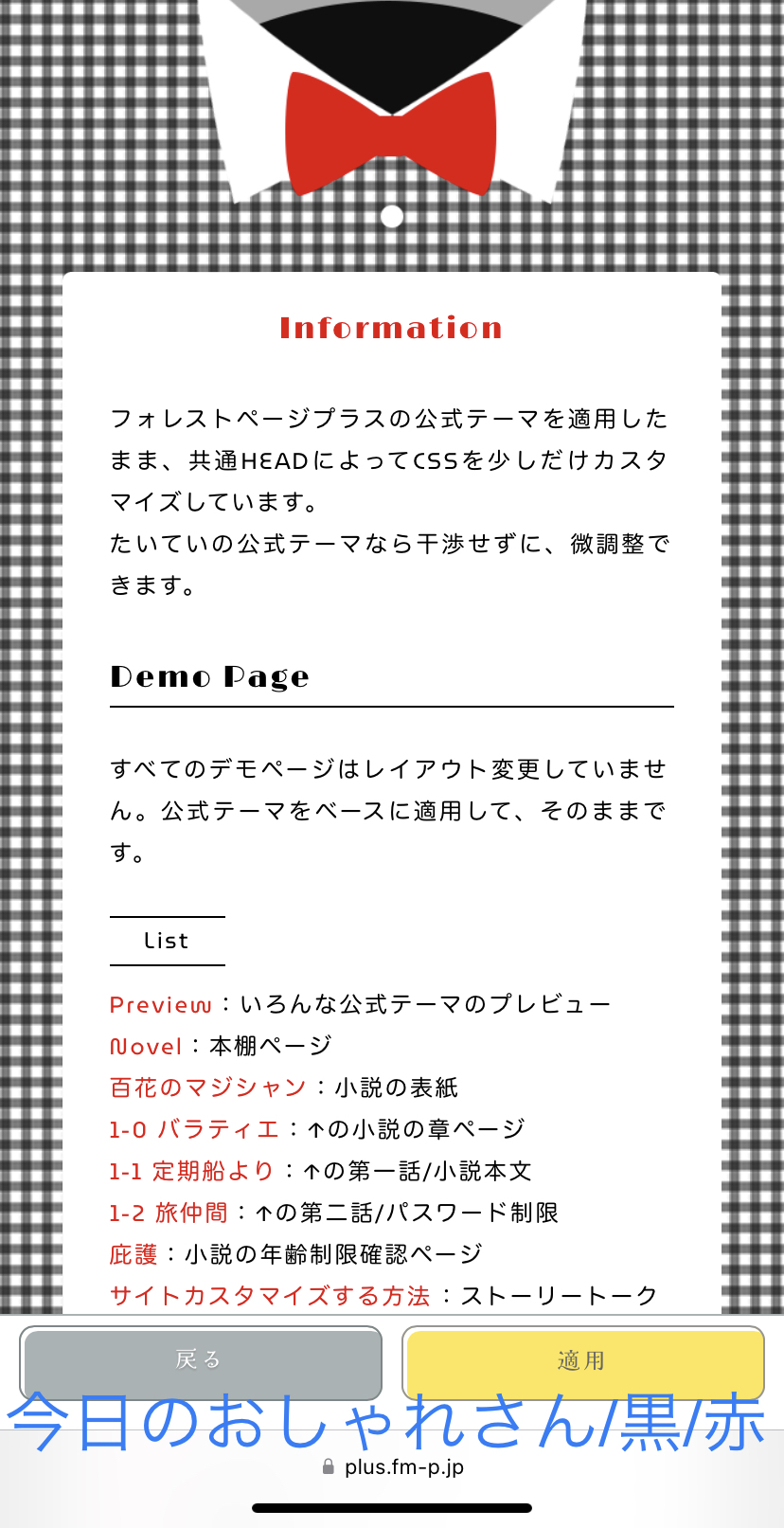 Information

フォレストページプラスの公式テーマを適用したまま、共通HEADによってCSSを少しだけカスタマイズしています。
たいていの公式テーマなら干渉せずに、微調整できます。

Demo Page

すべてのデモページはレイアウト変更していません。公式テーマをベースに適用して、そのままです。

List

Preview：いろんな公式テーマのプレビュー
Novel：本棚ページ
百花のマジシャン：小説の表紙
1-0 バラティエ：↑の小説の章ページ
1-1 定期船より：↑の第一話/小説本文
1-2 旅仲間：↑の第二話/パスワード制限
庇護：小説の年齢制限確認ページ
サイトカスタマイズする方法：ストーリートーク

戻る

適用

今日のおしゃれさん/黒/赤

plus.fm-p.jp